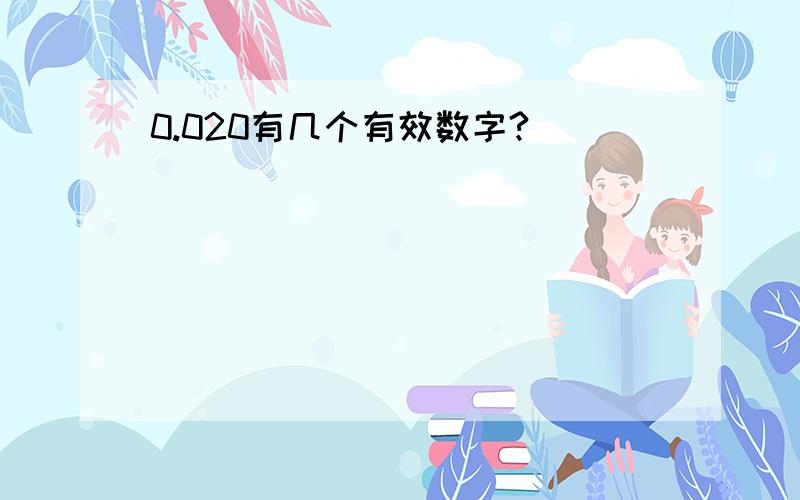 0.020有几个有效数字?